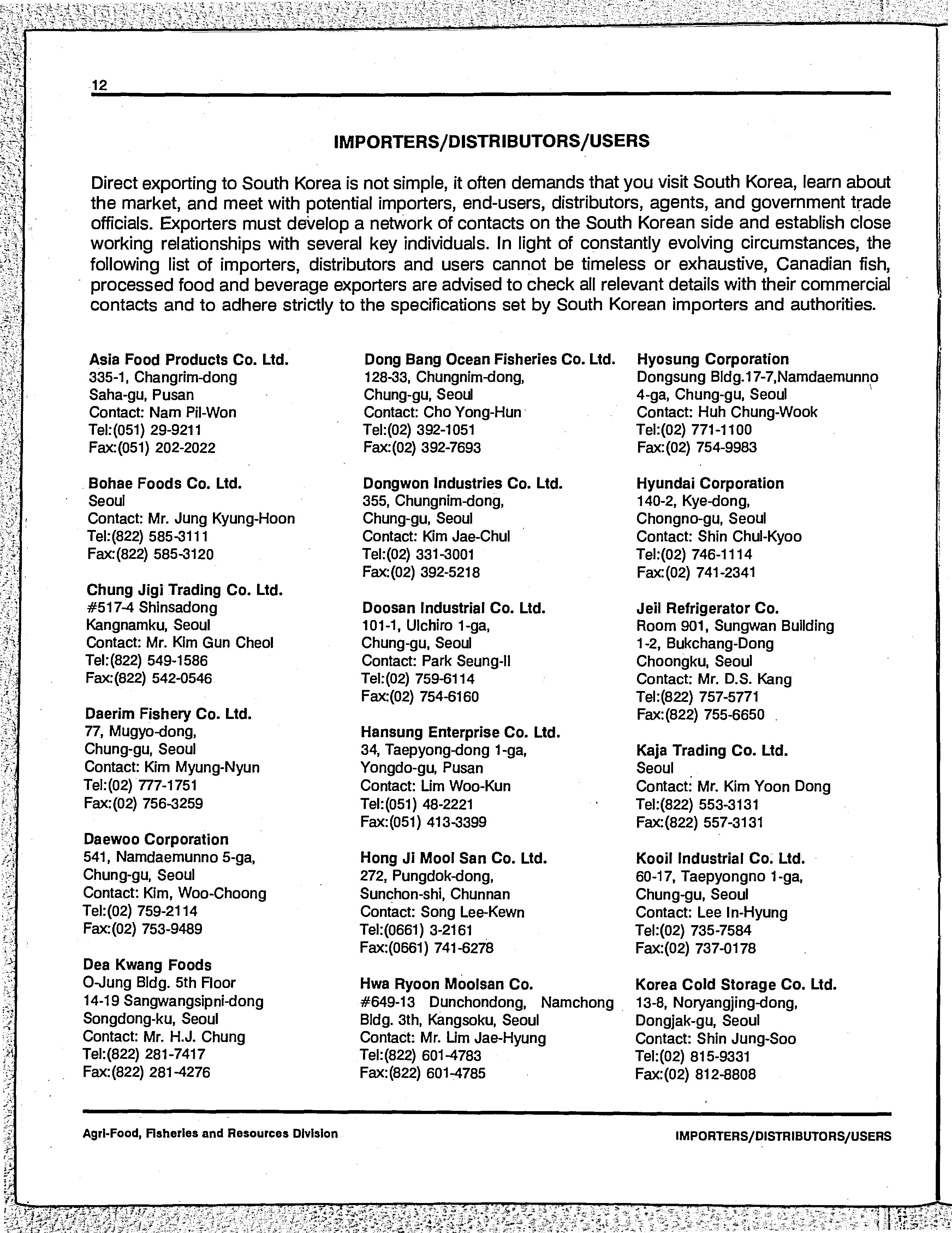 12

IMPORTERS/DISTRIBUTORS/USERS

Direct exporting to South Korea is not simple, it often demands that you visit South Korea, learn about the market, and meet with potential importers, end-users, distributors, agents, and government trade officials. Exporters must develop a network of contacts on the South Korean side and establish close working relationships with several key individuals. In light of constantly evolving circumstances, the following list of importers, distributors and users cannot be timeless or exhaustive, Canadian fish, processed food and beverage exporters are advised to check all relevant details with their commercial contacts and to adhere strictly to the specifications set by South Korean importers and authorities.

Asia Food Products Co. Ltd.
335-1, Changrim-dong
Saha-gu, Pusan
Contact: Nam Pil-Won
Tel:(051) 29-9211
Fax:(051) 202-2022

Bohae Foods Co. Ltd.
Seoul
Contact: Mr. Jung Kyung-Hoon
Tel:(822) 585-3111
Fax:(822) 585-3120

Chung Jigi Trading Co. Ltd.
#517-4 Shinsadong
Kangnamku, Seoul
Contact: Mr. Kim Gun Cheol
Tel:(822) 549-1586
Fax:(822) 542-0546

Daerim Fishery Co. Ltd.
77, Mugyo-dong,
Chung-gu, Seoul
Contact: Kim Myung-Nyun
Tel:(02) 777-1751
Fax:(02) 756-3259

Daewoo Corporation
541, Namdaemunno 5-ga,
Chung-gu, Seoul
Contact: Kim, Woo-Choong
Tel:(02) 759-2114
Fax:(02) 753-9489

Dea Kwang Foods
O-Jung Bldg. 5th Floor
14-19 Sangwangsipni-dong
Songdong-ku, Seoul
Contact: Mr. H.J. Chung
Tel:(822) 281-7417
Fax:(822) 281-4276

Dong Bang Ocean Fisheries Co. Ltd.
128-33, Chungnim-dong,
Chung-gu, Seoul
Contact: Cho Yong-Hun
Tel:(02) 392-1051
Fax:(02) 392-7693

Dongwon Industries Co. Ltd.
355, Chungnim-dong,
Chung-gu, Seoul
Contact: Kim Jae-Chul
Tel:(02) 331-3001
Fax:(02) 392-5218

Doosan Industrial Co. Ltd.
101-1, Ulchiro 1-ga,
Chung-gu, Seoul
Contact: Park Seung-Il
Tel:(02) 759-6114
Fax:(02) 754-6160

Hansung Enterprise Co. Ltd.
34, Taepyong-dong 1-ga,
Yongdo-gu, Pusan
Contact: Lim Woo-Kun
Tel:(051) 48-2221
Fax:(051) 413-3399

Hong Ji Mool San Co. Ltd.
272, Pungdok-dong,
Sunchon-shi, Chunnan
Contact: Song Lee-Kewn
Tel:(0661) 3-2161
Fax:(0661) 741-6278

Hwa Ryoon Moolsan Co.
#649-13 Dunchondong, Namchong Bldg. 3th, Kangsoku, Seoul
Contact: Mr. Lim Jae-Hyung
Tel:(822) 601-4783
Fax:(822) 601-4785

Hyosung Corporation
Dongsung Bldg.17-7,Namdaemunno
4-ga, Chung-gu, Seoul
Contact: Huh Chung-Wook
Tel:(02) 771-1100
Fax:(02) 754-9983

Hyundai Corporation
140-2, Kye-dong,
Chongno-gu, Seoul
Contact: Shin Chul-Kyoo
Tel:(02) 746-1114
Fax:(02) 741-2341

Jeil Refrigerator Co.
Room 901, Sungwan Building
1-2, Bukchang-Dong
Choongku, Seoul
Contact: Mr. D.S. Kang
Tel:(822) 757-5771
Fax:(822) 755-6650

Kaja Trading Co. Ltd.
Seoul
Contact: Mr. Kim Yoon Dong
Tel:(822) 553-3131
Fax:(822) 557-3131

Kooil Industrial Co. Ltd.
60-17, Taepyongno 1-ga,
Chung-gu, Seoul
Contact: Lee In-Hyung
Tel:(02) 735-7584
Fax:(02) 737-0178

Korea Cold Storage Co. Ltd.
13-8, Noryangjing-dong,
Dongjak-gu, Seoul
Contact: Shin Jung-Soo
Tel:(02) 815-9331
Fax:(02) 812-8808

Agri-Food, Fisheries and Resources Division
IMPORTERS/DISTRIBUTORS/USERS